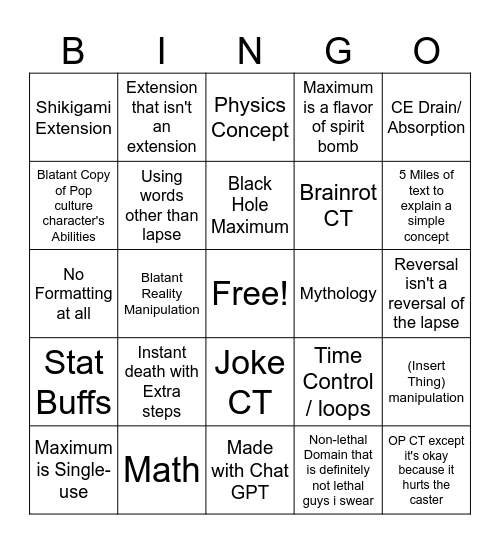 | B | I | N | G | O |
|---|---|---|---|---|
| Shikigami Extension | Extension that isn't an extension | Physics Concept | Maximum is a flavor of spirit bomb | CE Drain/ Absorption |
| Blatant Copy of Pop culture character's Abilities | Using words other than lapse | Black Hole Maximum | Brainrot CT | 5 Miles of text to explain a simple concept |
| No Formatting at all | Blatant Reality Manipulation | Free! | Mythology | Reversal isn't a reversal of the lapse |
| Stat Buffs | Instant death with Extra steps | Joke CT | Time Control / loops | (Insert Thing) manipulation |
| Maximum is Single-use | Math | Made with Chat GPT | Non-lethal Domain that is definitely not lethal guys i swear | OP CT except it's okay because it hurts the caster |